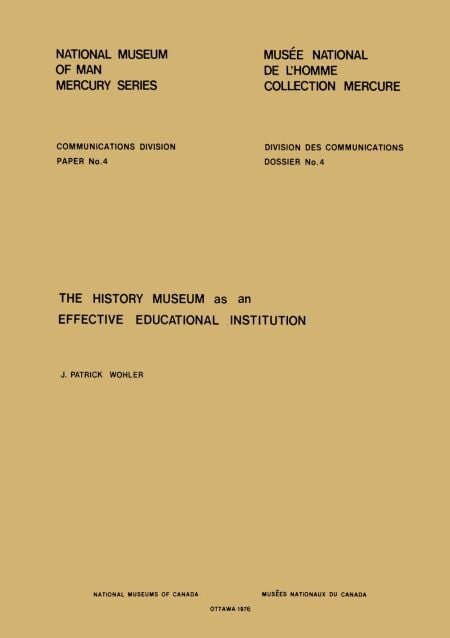 NATIONAL MUSEUM
OF MAN
MERCURY SERIES

COMMUNICATIONS DIVISION
PAPER No.4

MUSÉE NATIONAL
DE L'HOMME
COLLECTION MERCURE

DIVISION DES COMMUNICATIONS
DOSSIER No.4

THE HISTORY MUSEUM as an
EFFECTIVE EDUCATIONAL INSTITUTION

J. PATRICK WOHLER

NATIONAL MUSEUMS OF CANADA

MUSÉES NATIONAUX DU CANADA

OTTAWA 1976